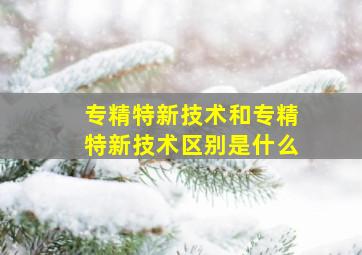 专精特新技术和专精特新技术区别是什么